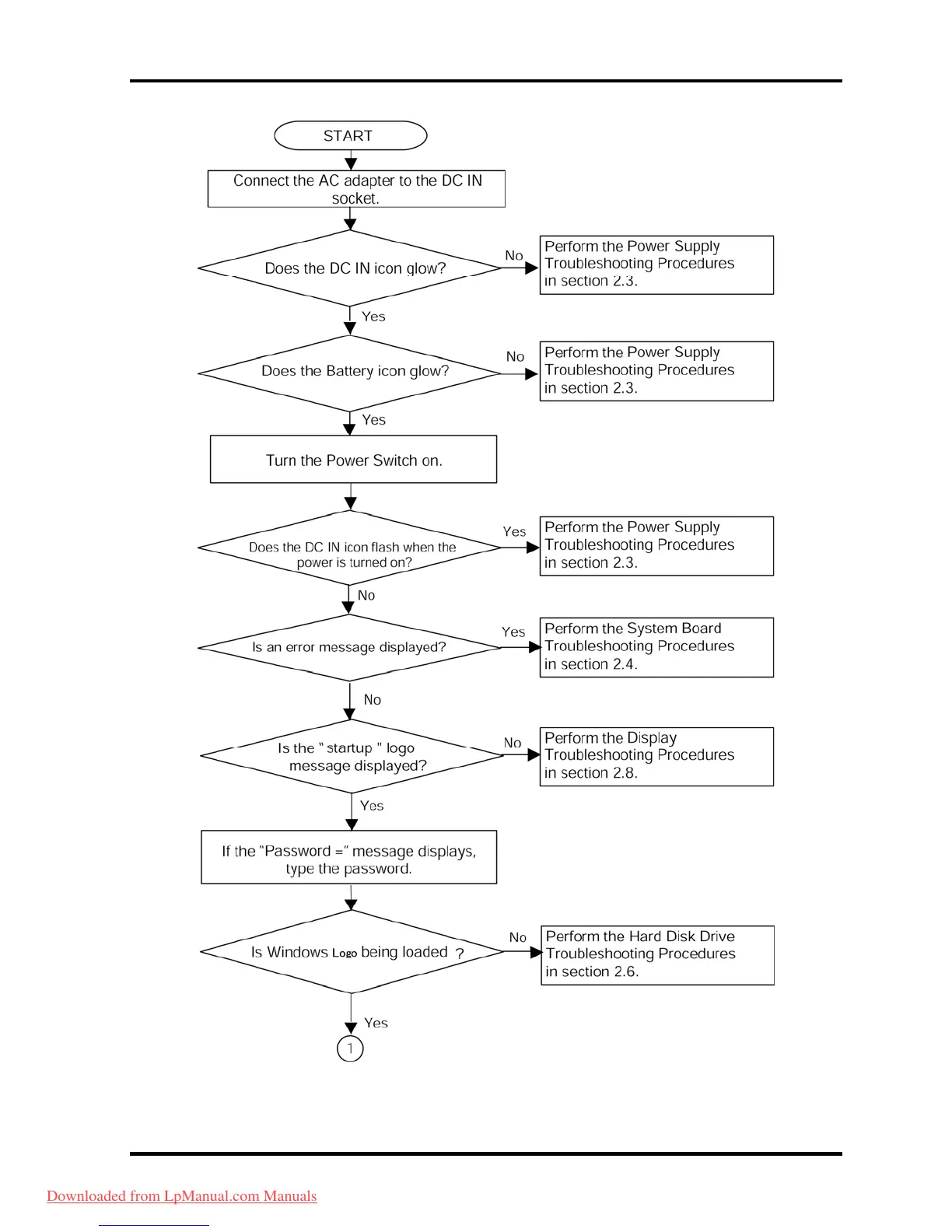 START

Connect the AC adapter to the DC IN socket.

Does the DC IN icon glow?

No

Perform the Power Supply Troubleshooting Procedures in section 2.3.

Yes

Does the Battery icon glow?

No

Perform the Power Supply Troubleshooting Procedures in section 2.3.

Yes

Turn the Power Switch on.

Does the DC IN icon flash when the power is turned on?

Yes

Perform the Power Supply Troubleshooting Procedures in section 2.3.

No

Is an error message displayed?

Yes

Perform the System Board Troubleshooting Procedures in section 2.4.

No

Is the " startup " logo message displayed?

No

Perform the Display Troubleshooting Procedures in section 2.8.

Yes

If the "Password =" message displays, type the password.

Is Windows Logo being loaded ?

No

Perform the Hard Disk Drive Troubleshooting Procedures in section 2.6.

Yes

1

Downloaded from LpManual.com Manuals